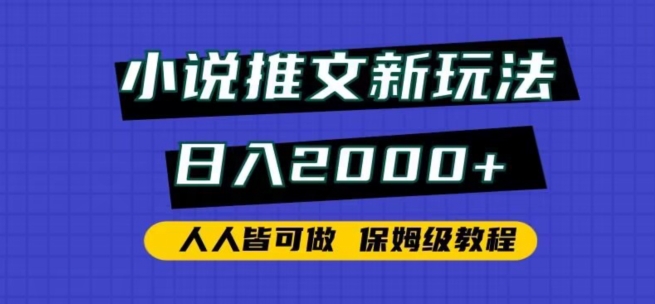 小说推文新玩法

日入2000+

人人皆可做 保姆级教程